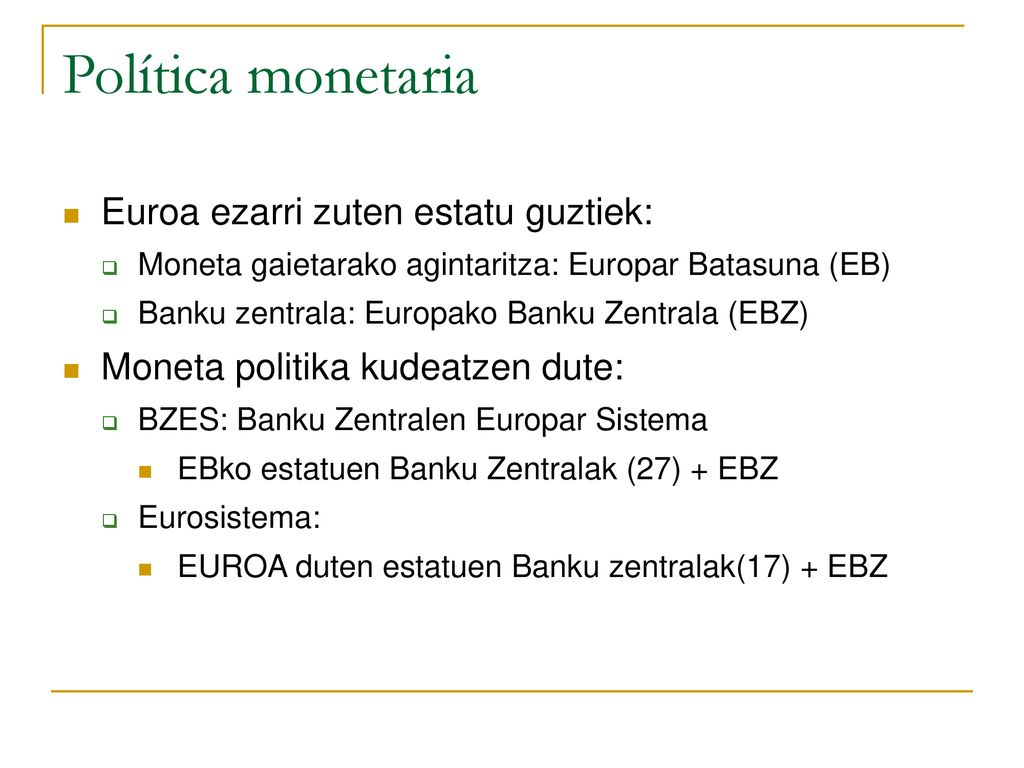 Política monetaria

Euroa ezarri zuten estatu guztiek:
Moneta gaietarako agintaritza: Europar Batasuna (EB)
Banku zentrala: Europako Banku Zentrala (EBZ)

Moneta politika kudeatzen dute:
BZES: Banku Zentralen Europar Sistema
EBko estatuen Banku Zentralak (27) + EBZ
Eurosistema:
EUROA duten estatuen Banku zentralak(17) + EBZ